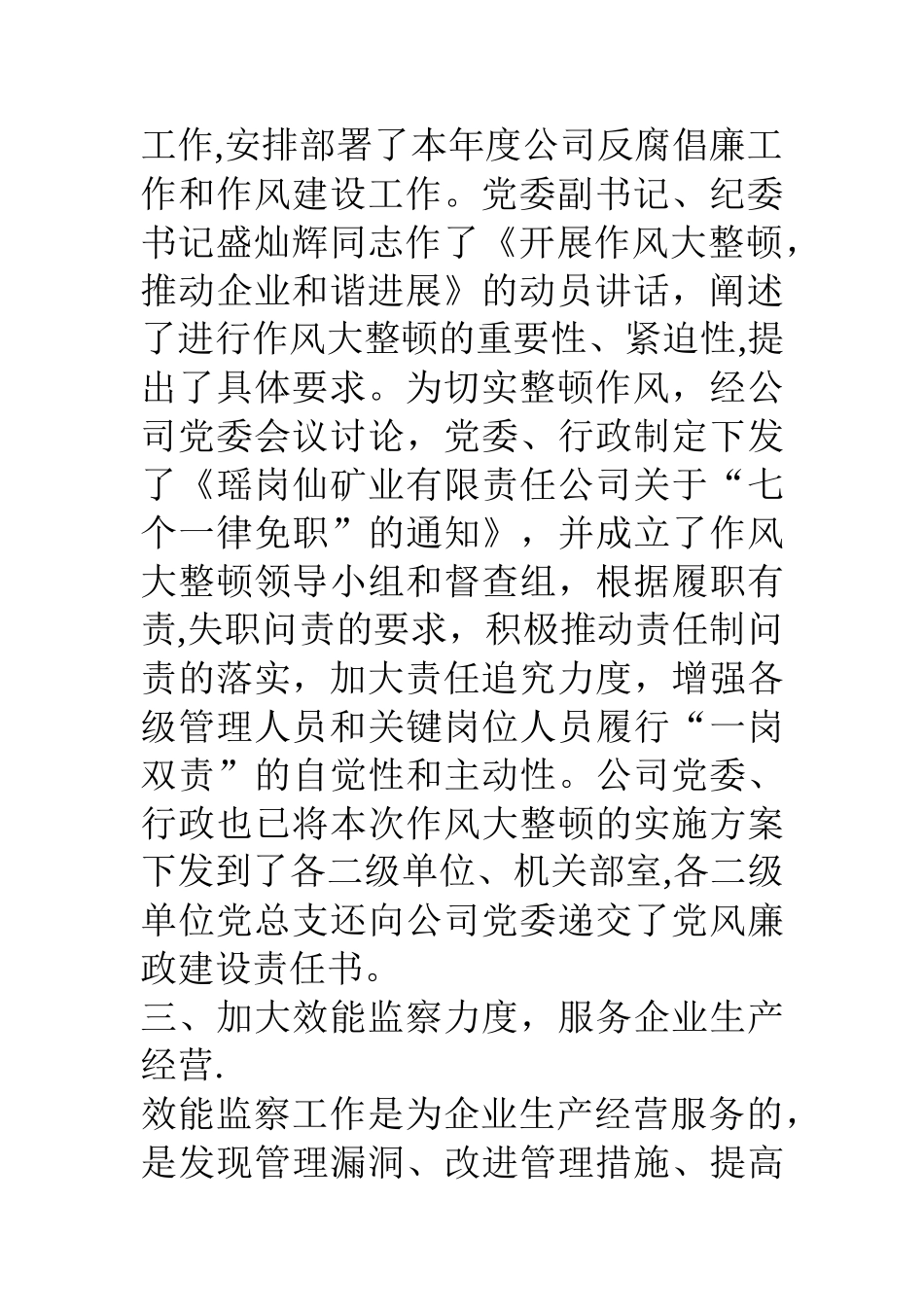 工作,安排部署了本年度公司反腐倡廉工作和作风建设工作。党委副书记、纪委书记盛灿辉同志作了《开展作风大整顿，推动企业和谐进展》的动员讲话，阐述了进行作风大整顿的重要性、紧迫性,提出了具体要求。为切实整顿作风，经公司党委会议讨论，党委、行政制定下发了《瑶岗仙矿业有限责任公司关于“七个一律免职”的通知》，并成立了作风大整顿领导小组和督查组，根据履职有责,失职问责的要求，积极推动责任制问责的落实，加大责任追究力度，增强各级管理人员和关键岗位人员履行“一岗双责”的自觉性和主动性。公司党委、行政也已将本次作风大整顿的实施方案下发到了各二级单位、机关部室,各二级单位党总支还向公司党委递交了党风廉政建设责任书。

三、加大效能监察力度，服务企业生产经营.

效能监察工作是为企业生产经营服务的，是发现管理漏洞、改进管理措施、提高